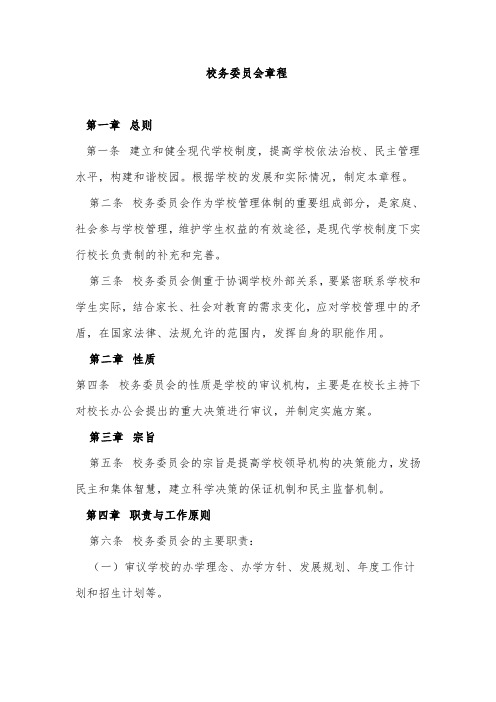 校务委员会章程

第一章 总则

第一条 建立和健全现代学校制度，提高学校依法治校、民主管理水平，构建和谐校园。根据学校的发展和实际情况，制定本章程。

第二条 校务委员会作为学校管理体制的重要组成部分，是家庭、社会参与学校管理，维护学生权益的有效途径，是现代学校制度下实行校长负责制的补充和完善。

第三条 校务委员会侧重于协调学校外部关系，要紧密联系学校和学生实际，结合家长、社会对教育的需求变化，应对学校管理中的矛盾，在国家法律、法规允许的范围内，发挥自身的职能作用。

第二章 性质

第四条 校务委员会的性质是学校的审议机构，主要是在校长主持下对校长办公会提出的重大决策进行审议，并制定实施方案。

第三章 宗旨

第五条 校务委员会的宗旨是提高学校领导机构的决策能力，发扬民主和集体智慧，建立科学决策的保证机制和民主监督机制。

第四章 职责与工作原则

第六条 校务委员会的主要职责：

（一）审议学校的办学理念、办学方针、发展规划、年度工作计划和招生计划等。